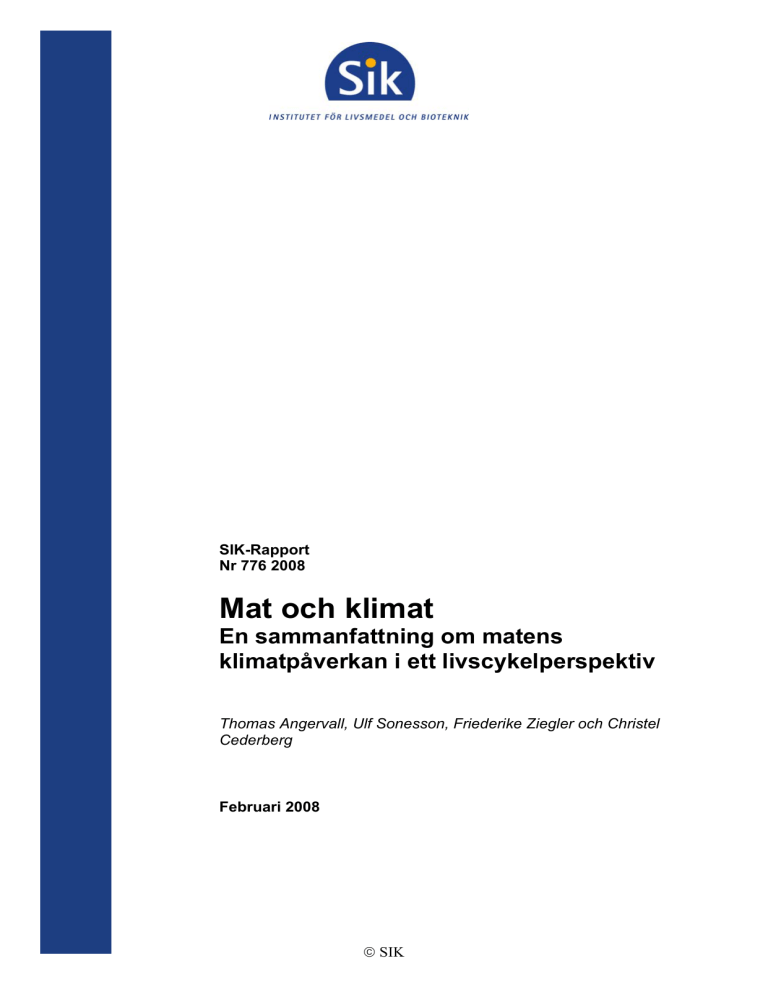 Sik
INSTITUTET FÖR LIVSMEDEL OCH BIOTEKNIK

SIK-Rapport
Nr 776 2008

Mat och klimat
En sammanfattning om matens klimatpåverkan i ett livscykelperspektiv

Thomas Angervall, Ulf Sonesson, Friederike Ziegler och Christel Cederberg

Februari 2008

© SIK